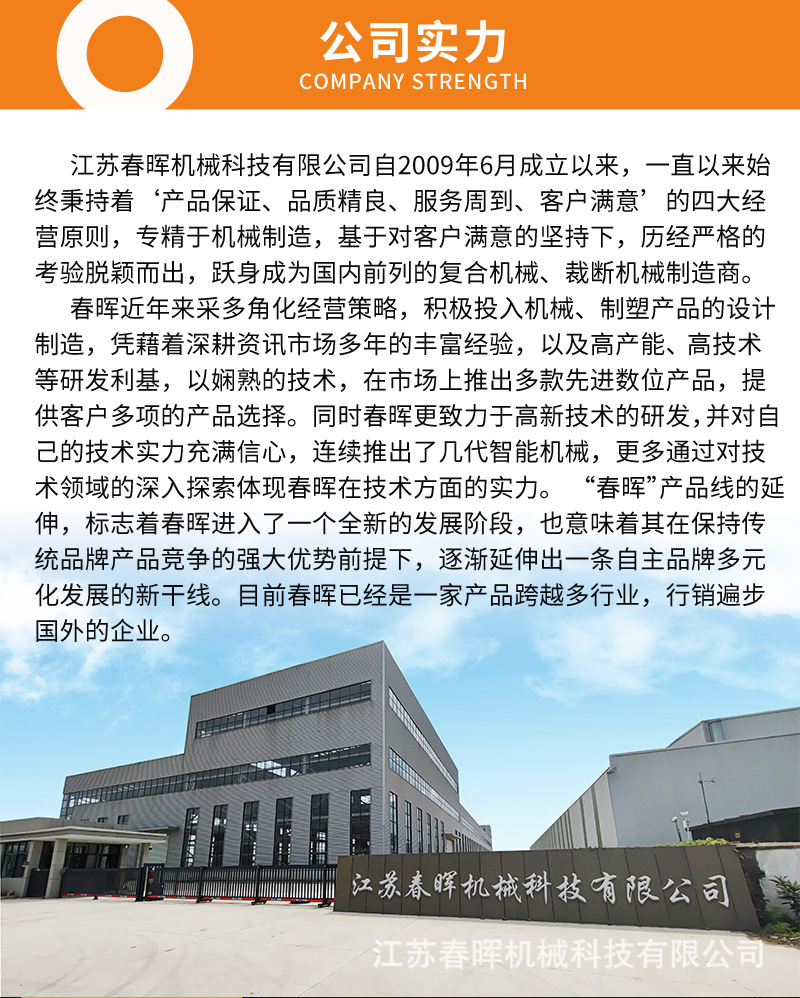 公司实力
COMPANY STRENGTH

江苏春晖机械科技有限公司自2009年6月成立以来，一直以来始终秉持着‘产品保证、品质精良、服务周到、客户满意’的四大经营原则，专精于机械制造，基于对客户满意的坚持下，历经严格的考验脱颖而出，跃身成为国内前列的复合机械、裁断机械制造商。

春晖近年来采多角化经营策略，积极投入机械、制塑产品的设计制造，凭藉着深耕资讯市场多年的丰富经验，以及高产能、高技术等研发利基，以娴熟的技术，在市场上推出多款先进数位产品，提供客户多项的产品选择。同时春晖更致力于高新技术的研发，并对自己的技术实力充满信心，连续推出了几代智能机械，更多通过对技术领域的深入探索体现春晖在技术方面的实力。“春晖”产品线的延伸，标志着春晖进入了一个全新的发展阶段，也意味着其在保持传统品牌产品竞争的强大优势前提下，逐渐延伸出一条自主品牌多元化发展的新干线。目前春晖已经是一家产品跨越多行业，行销遍步国外的企业。

江苏春晖机械科技有限公司

江苏春晖机械科技有限公司